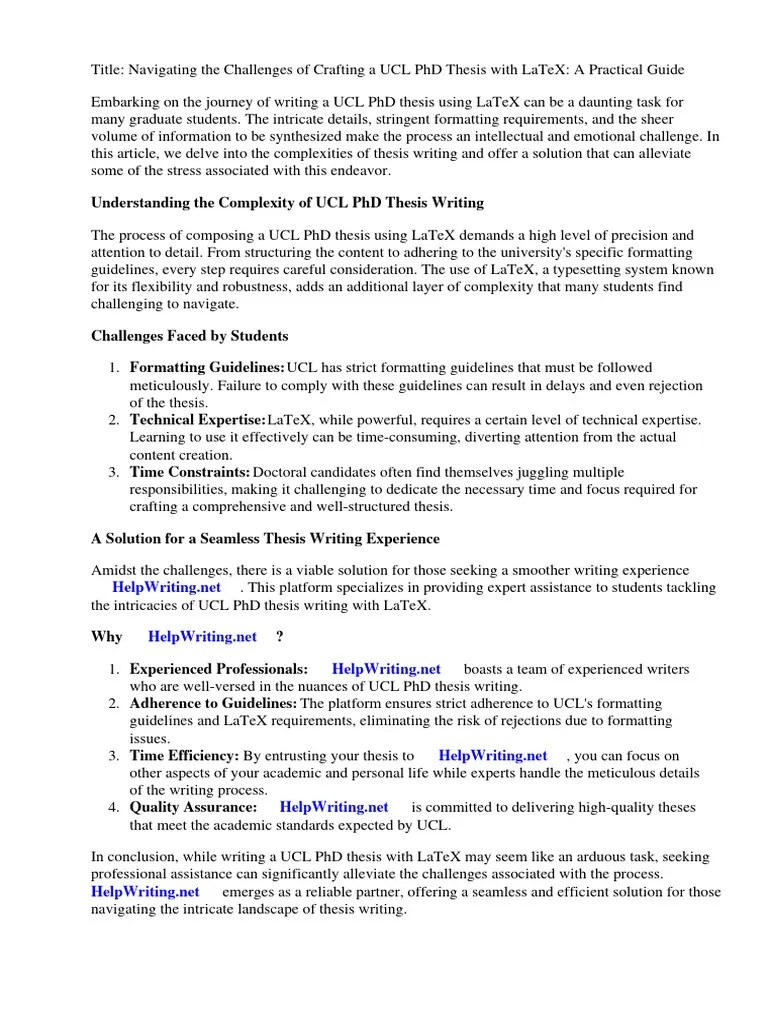 Title: Navigating the Challenges of Crafting a UCL PhD Thesis with LaTeX: A Practical Guide

Embarking on the journey of writing a UCL PhD thesis using LaTeX can be a daunting task for many graduate students. The intricate details, stringent formatting requirements, and the sheer volume of information to be synthesized make the process an intellectual and emotional challenge. In this article, we delve into the complexities of thesis writing and offer a solution that can alleviate some of the stress associated with this endeavor.

Understanding the Complexity of UCL PhD Thesis Writing

The process of composing a UCL PhD thesis using LaTeX demands a high level of precision and attention to detail. From structuring the content to adhering to the university's specific formatting guidelines, every step requires careful consideration. The use of LaTeX, a typesetting system known for its flexibility and robustness, adds an additional layer of complexity that many students find challenging to navigate.

Challenges Faced by Students

1. Formatting Guidelines: UCL has strict formatting guidelines that must be followed meticulously. Failure to comply with these guidelines can result in delays and even rejection of the thesis.
2. Technical Expertise: LaTeX, while powerful, requires a certain level of technical expertise. Learning to use it effectively can be time-consuming, diverting attention from the actual content creation.
3. Time Constraints: Doctoral candidates often find themselves juggling multiple responsibilities, making it challenging to dedicate the necessary time and focus required for crafting a comprehensive and well-structured thesis.

A Solution for a Seamless Thesis Writing Experience

Amidst the challenges, there is a viable solution for those seeking a smoother writing experience HelpWriting.net . This platform specializes in providing expert assistance to students tackling the intricacies of UCL PhD thesis writing with LaTeX.

Why HelpWriting.net ?

1. Experienced Professionals: HelpWriting.net boasts a team of experienced writers who are well-versed in the nuances of UCL PhD thesis writing.
2. Adherence to Guidelines: The platform ensures strict adherence to UCL's formatting guidelines and LaTeX requirements, eliminating the risk of rejections due to formatting issues.
3. Time Efficiency: By entrusting your thesis to HelpWriting.net , you can focus on other aspects of your academic and personal life while experts handle the meticulous details of the writing process.
4. Quality Assurance: HelpWriting.net is committed to delivering high-quality theses that meet the academic standards expected by UCL.

In conclusion, while writing a UCL PhD thesis with LaTeX may seem like an arduous task, seeking professional assistance can significantly alleviate the challenges associated with the process. HelpWriting.net emerges as a reliable partner, offering a seamless and efficient solution for those navigating the intricate landscape of thesis writing.